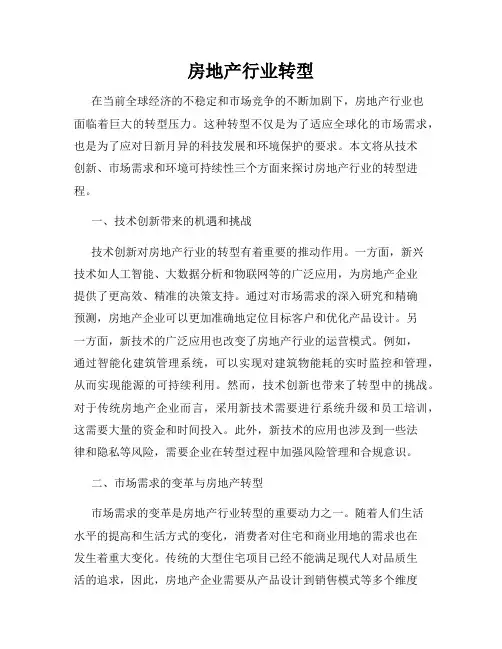 房地产行业转型

在当前全球经济的不稳定和市场竞争的不断加剧下，房地产行业也面临着巨大的转型压力。这种转型不仅是为了适应全球化的市场需求，也是为了应对日新月异的科技发展和环境保护的要求。本文将从技术创新、市场需求和环境可持续性三个方面来探讨房地产行业的转型进程。

一、技术创新带来的机遇和挑战

技术创新对房地产行业的转型有着重要的推动作用。一方面，新兴技术如人工智能、大数据分析和物联网等的广泛应用，为房地产企业提供了更高效、精准的决策支持。通过对市场需求的深入研究和精确预测，房地产企业可以更加准确地定位目标客户和优化产品设计。另一方面，新技术的广泛应用也改变了房地产行业的运营模式。例如，通过智能化建筑管理系统，可以实现对建筑物能耗的实时监控和管理，从而实现能源的可持续利用。然而，技术创新也带来了转型中的挑战。对于传统房地产企业而言，采用新技术需要进行系统升级和员工培训，这需要大量的资金和时间投入。此外，新技术的应用也涉及到一些法律和隐私等风险，需要企业在转型过程中加强风险管理和合规意识。

二、市场需求的变革与房地产转型

市场需求的变革是房地产行业转型的重要动力之一。随着人们生活水平的提高和生活方式的变化，消费者对住宅和商业用地的需求也在发生着重大变化。传统的大型住宅项目已经不能满足现代人对品质生活的追求，因此，房地产企业需要从产品设计到销售模式等多个维度